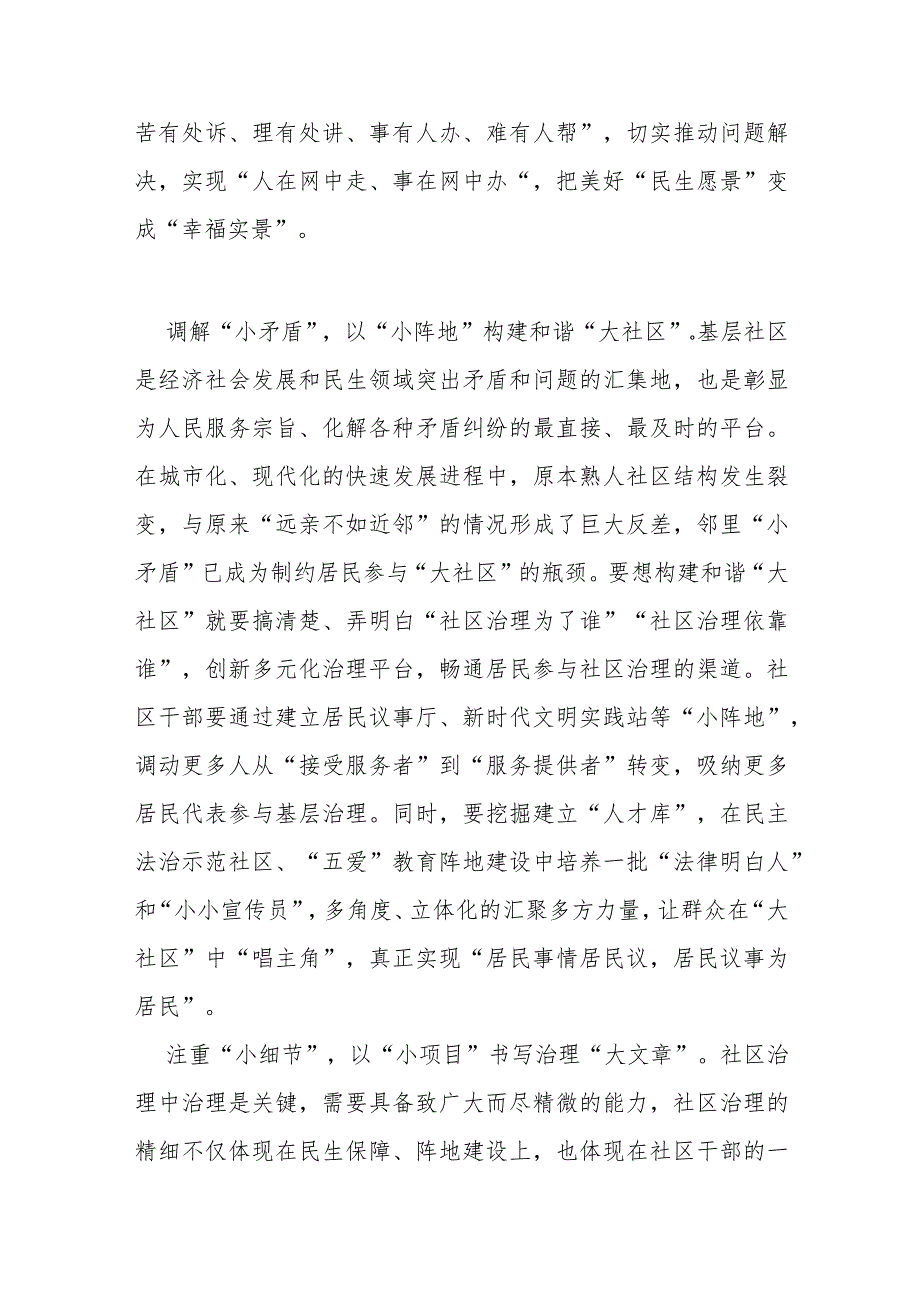 苦有处诉、理有处讲、事有人办、难有人帮”，切实推动问题解决，实现“人在网中走、事在网中办“，把美好“民生愿景”变成“幸福实景”。

调解“小矛盾”，以“小阵地”构建和谐“大社区”。基层社区是经济社会发展和民生领域突出矛盾和问题的汇集地，也是彰显为人民服务宗旨、化解各种矛盾纠纷的最直接、最及时的平台。在城市化、现代化的快速发展进程中，原本熟人社区结构发生裂变，与原来“远亲不如近邻”的情况形成了巨大反差，邻里“小矛盾”已成为制约居民参与“大社区”的瓶颈。要想构建和谐“大社区”就要搞清楚、弄明白“社区治理为了谁”“社区治理依靠谁”，创新多元化治理平台，畅通居民参与社区治理的渠道。社区干部要通过建立居民议事厅、新时代文明实践站等“小阵地”，调动更多人从“接受服务者”到“服务提供者”转变，吸纳更多居民代表参与基层治理。同时，要挖掘建立“人才库”，在民主法治示范社区、“五爱”教育阵地建设中培养一批“法律明白人”和“小小宣传员”，多角度、立体化的汇聚多方力量，让群众在“大社区”中“唱主角”，真正实现“居民事情居民议，居民议事为居民”。

注重“小细节”，以“小项目”书写治理“大文章”。社区治理中治理是关键，需要具备致广大而尽精微的能力，社区治理的精细不仅体现在民生保障、阵地建设上，也体现在社区干部的一